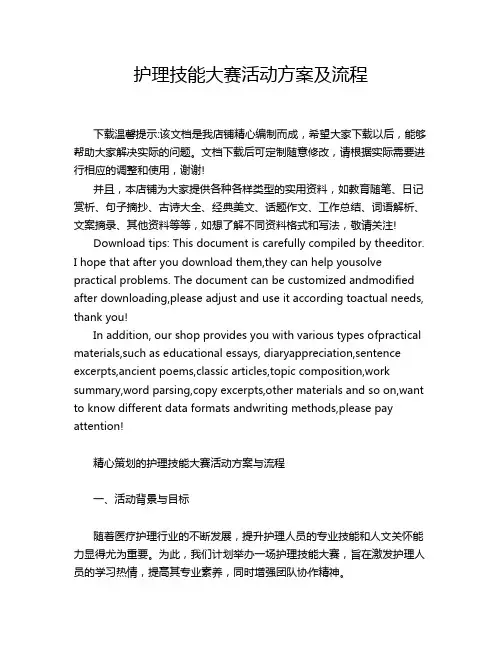 护理技能大赛活动方案及流程

下载温馨提示:该文档是我店铺精心编制而成，希望大家下载以后，能够帮助大家解决实际的问题。文档下载后可定制随意修改，请根据实际需要进行相应的调整和使用，谢谢!

并且，本店铺为大家提供各种各样类型的实用资料，如教育随笔、日记赏析、句子摘抄、古诗大全、经典美文、话题作文、工作总结、词语解析、文案摘录、其他资料等等，如想了解不同资料格式和写法，敬请关注!

Download tips: This document is carefully compiled by theeditor. I hope that after you download them,they can help yousolve practical problems. The document can be customized andmodified after downloading,please adjust and use it according toactual needs, thank you!

In addition, our shop provides you with various types ofpractical materials,such as educational essays, diaryappreciation,sentence excerpts,ancient poems,classic articles,topic composition,work summary,word parsing,copy excerpts,other materials and so on,want to know different data formats andwriting methods,please pay attention!

精心策划的护理技能大赛活动方案与流程

一、活动背景与目标

随着医疗护理行业的不断发展，提升护理人员的专业技能和人文关怀能力显得尤为重要。为此，我们计划举办一场护理技能大赛，旨在激发护理人员的学习热情，提高其专业素养，同时增强团队协作精神。